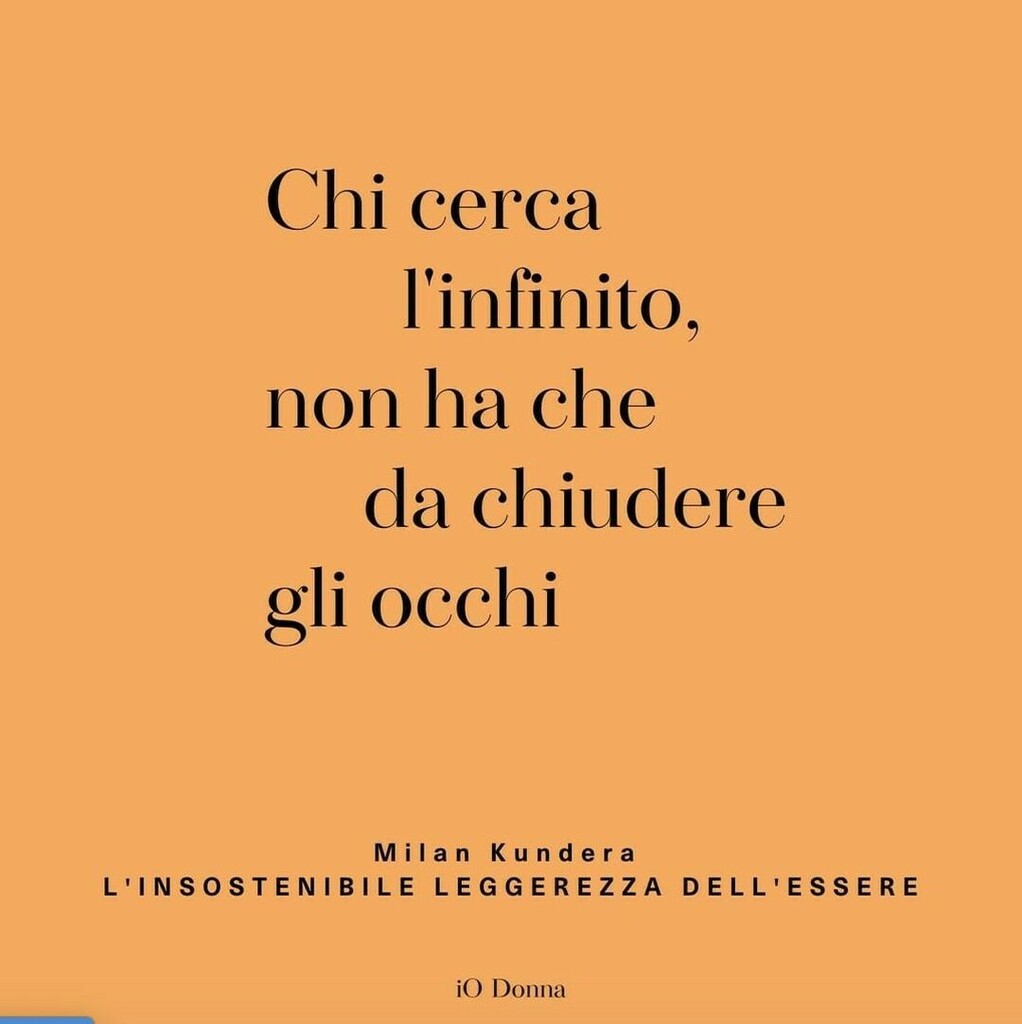 Chi cerca l'infinito, non ha che da chiudere gli occhi

Milan Kundera
L'INSOSTENIBILE LEGGEREZZA DELL'ESSERE

iO Donna